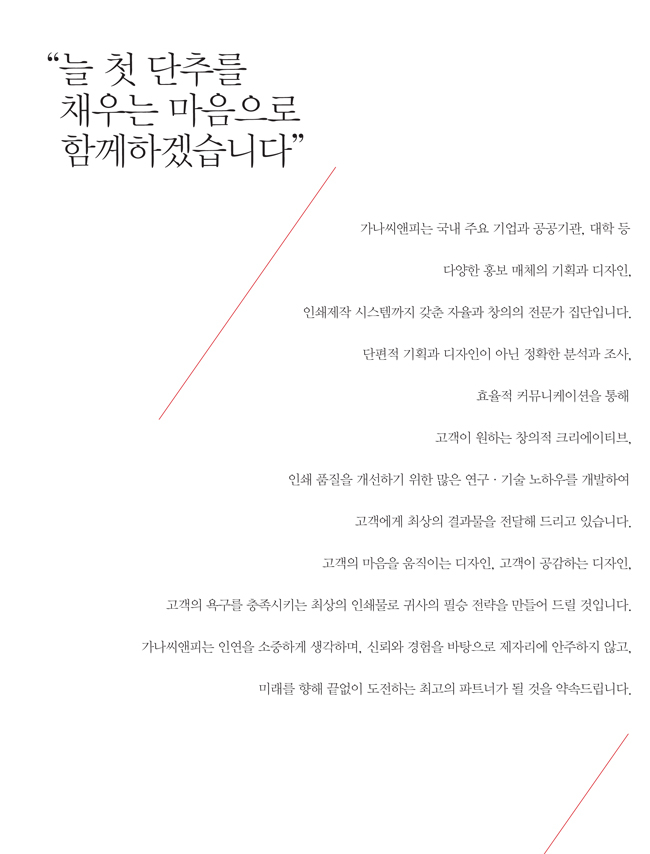 "늘 첫 단추를
채우는 마음으로
함께하겠습니다"

가나씨앤피는 국내 주요 기업과 공공기관, 대학 등

다양한 홍보 매체의 기획과 디자인,

인쇄제작 시스템까지 갖춘 자율과 창의의 전문가 집단입니다.

단편적 기획과 디자인이 아닌 정확한 분석과 조사,

효율적 커뮤니케이션을 통해

고객이 원하는 창의적 크리에이티브,

인쇄 품질을 개선하기 위한 많은 연구 · 기술 노하우를 개발하여

고객에게 최상의 결과물을 전달해 드리고 있습니다.

고객의 마음을 움직이는 디자인, 고객이 공감하는 디자인,

고객의 욕구를 충족시키는 최상의 인쇄물로 귀사의 필승 전략을 만들어 드릴 것입니다.

가나씨앤피는 인연을 소중하게 생각하며, 신뢰와 경험을 바탕으로 제자리에 안주하지 않고,

미래를 향해 끝없이 도전하는 최고의 파트너가 될 것을 약속드립니다.